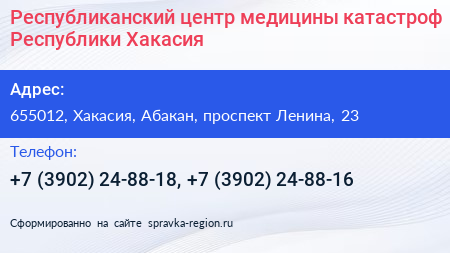 Республиканский центр медицины катастроф Республики Хакасия

Адрес:

655012, Хакасия, Абакан, проспект Ленина, 23

Телефон:

+7 (3902) 24-88-18, +7 (3902) 24-88-16

Сформированно на сайте spravka-region.ru